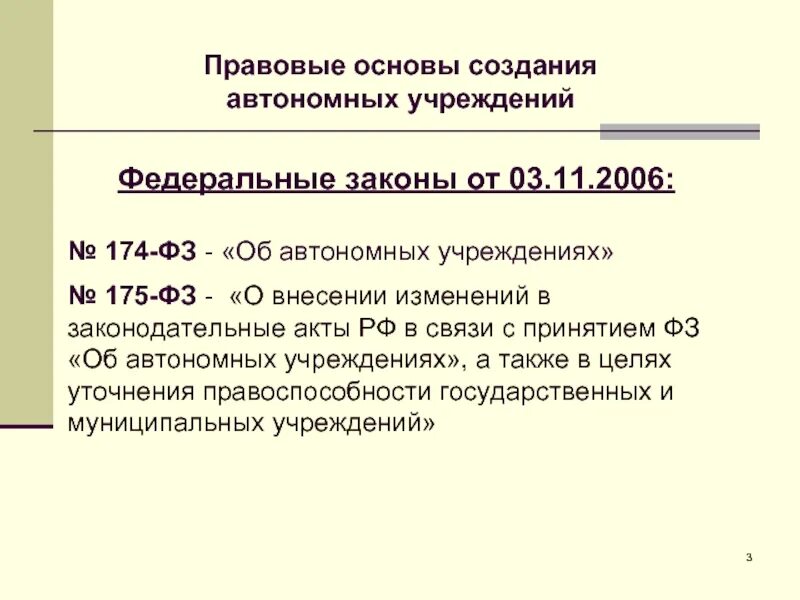 Правовые основы создания автономных учреждений

Федеральные законы от 03.11.2006:

№ 174-ФЗ - «Об автономных учреждениях»

№ 175-ФЗ - «О внесении изменений в законодательные акты РФ в связи с принятием ФЗ «Об автономных учреждениях», а также в целях уточнения правоспособности государственных и муниципальных учреждений»

3